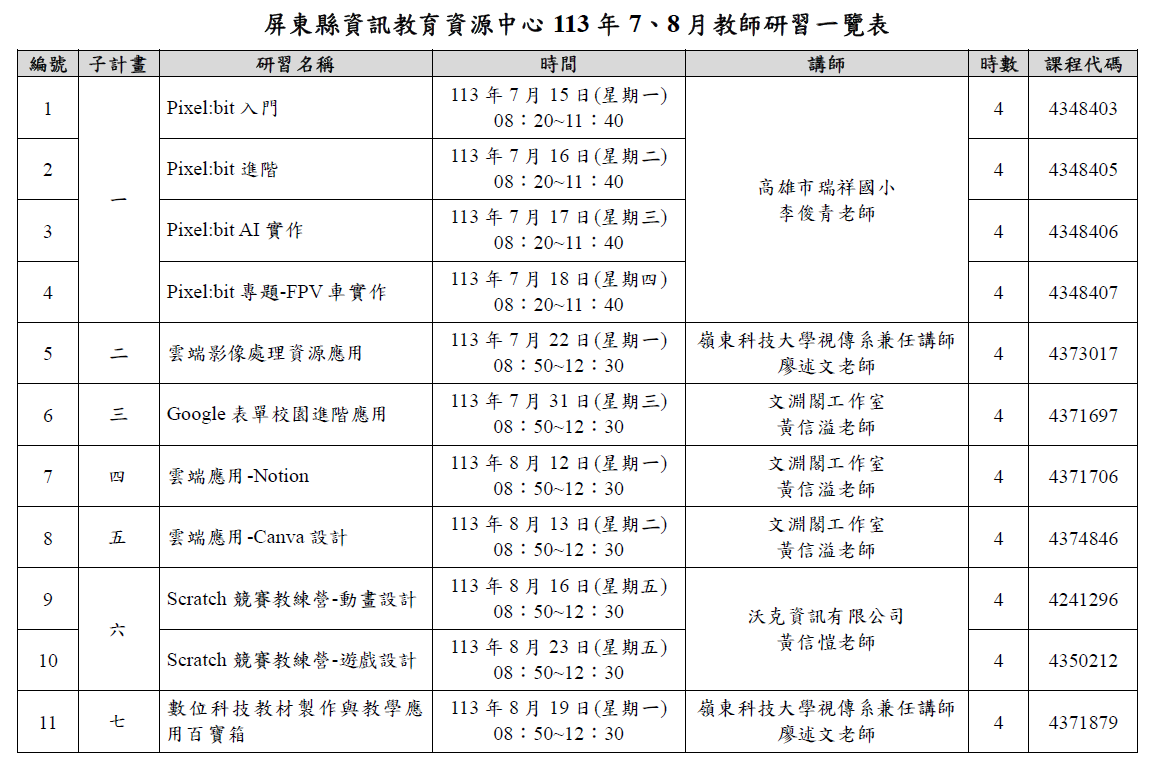 屏東縣資訊教育資源中心113年7、8月教師研習一覽表

| 編號 | 子計畫 | 研習名稱 | 時間 | 講師 | 時數 | 課程代碼 |
|---|---|---|---|---|---|---|
| 1 | 一 | Pixel:bit入門 | 113年7月15日(星期一) 08：20~11：40 | 高雄市瑞祥國小 李俊青老師 | 4 | 4348403 |
| 2 |  | Pixel:bit進階 | 113年7月16日(星期二) 08：20~11：40 |  | 4 | 4348405 |
| 3 |  | Pixel:bit AI實作 | 113年7月17日(星期三) 08：20~11：40 |  | 4 | 4348406 |
| 4 |  | Pixel:bit專題-FPV車實作 | 113年7月18日(星期四) 08：20~11：40 |  | 4 | 4348407 |
| 5 | 二 | 雲端影像處理資源應用 | 113年7月22日(星期一) 08：50~12：30 | 嶺東科技大學視傳系兼任講師 廖述文老師 | 4 | 4373017 |
| 6 | 三 | Google表單校園進階應用 | 113年7月31日(星期三) 08：50~12：30 | 文淵閣工作室 黃信溢老師 | 4 | 4371697 |
| 7 | 四 | 雲端應用-Notion | 113年8月12日(星期一) 08：50~12：30 | 文淵閣工作室 黃信溢老師 | 4 | 4371706 |
| 8 | 五 | 雲端應用-Canva設計 | 113年8月13日(星期二) 08：50~12：30 | 文淵閣工作室 黃信溢老師 | 4 | 4374846 |
| 9 | 六 | Scratch競賽教練營-動畫設計 | 113年8月16日(星期五) 08：50~12：30 | 沃克資訊有限公司 黃信愷老師 | 4 | 4241296 |
| 10 |  | Scratch競賽教練營-遊戲設計 | 113年8月23日(星期五) 08：50~12：30 |  | 4 | 4350212 |
| 11 | 七 | 數位科技教材製作與教學應用百寶箱 | 113年8月19日(星期一) 08：50~12：30 | 嶺東科技大學視傳系兼任講師 廖述文老師 | 4 | 4371879 |